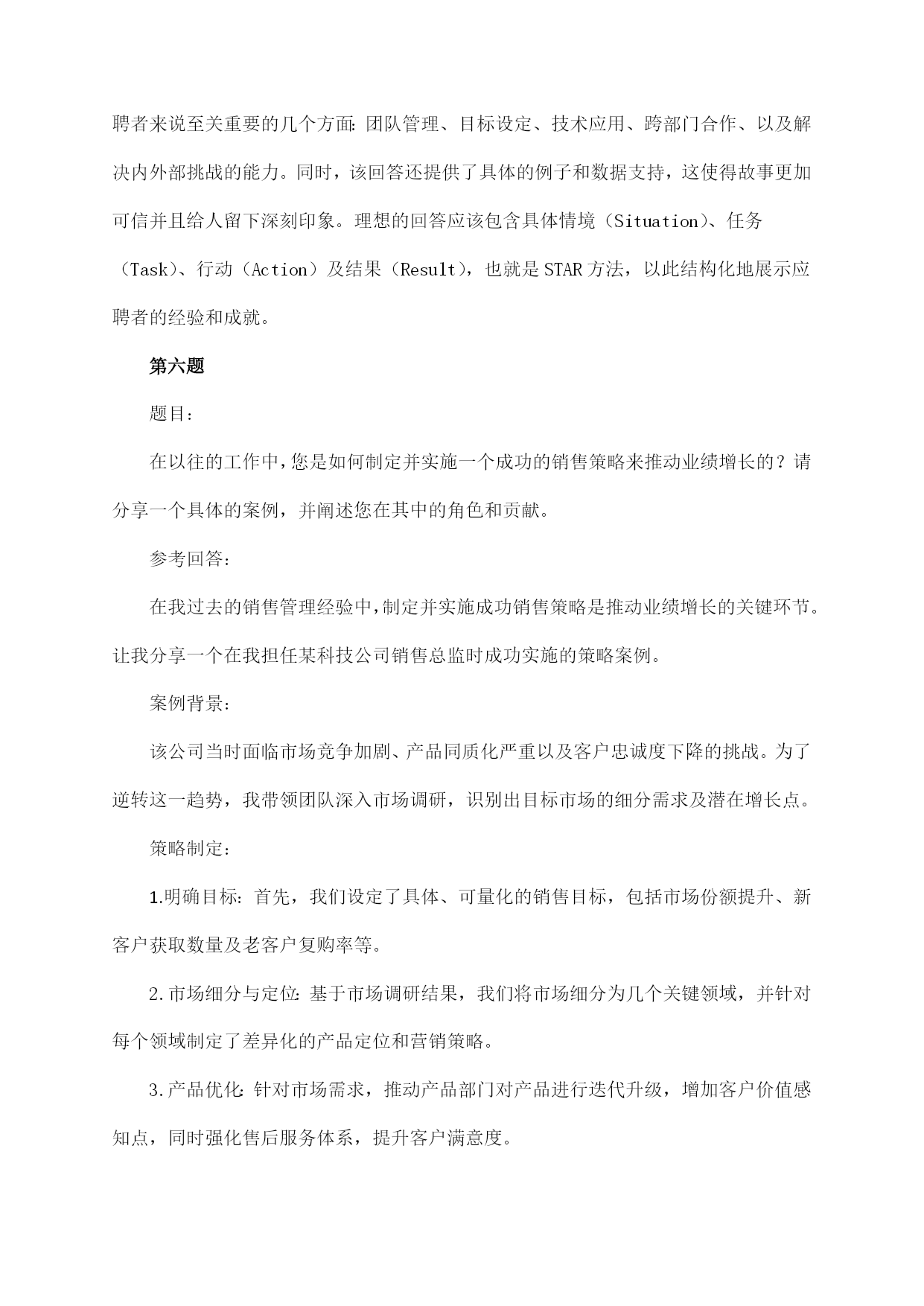 聘者来说至关重要的几个方面:团队管理、目标设定、技术应用、跨部门合作、以及解决内外部挑战的能力。同时，该回答还提供了具体的例子和数据支持，这使得故事更加可信并且给人留下深刻印象。理想的回答应该包含具体情境（Situation）、任务（Task）、行动（Action）及结果（Result），也就是STAR方法，以此结构化地展示应聘者的经验和成就。

第六题

题目:

在以往的工作中,您是如何制定并实施一个成功的销售策略来推动业绩增长的？请分享一个具体的案例，并阐述您在其中的角色和贡献。

参考回答:

在我过去的销售管理经验中,制定并实施成功销售策略是推动业绩增长的关键环节。让我分享一个在我担任某科技公司销售总监时成功实施的策略案例。

案例背景:

该公司当时面临市场竞争加剧、产品同质化严重以及客户忠诚度下降的挑战。为了逆转这一趋势，我带领团队深入市场调研，识别出目标市场的细分需求及潜在增长点。

策略制定:

1.明确目标:首先，我们设定了具体、可量化的销售目标，包括市场份额提升、新客户获取数量及老客户复购率等。

2.市场细分与定位:基于市场调研结果，我们将市场细分为几个关键领域，并针对每个领域制定了差异化的产品定位和营销策略。

3.产品优化:针对市场需求，推动产品部门对产品进行迭代升级，增加客户价值感知点，同时强化售后服务体系，提升客户满意度。